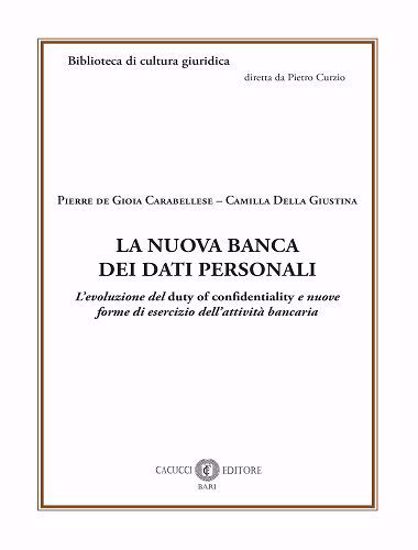 Biblioteca di cultura giuridica

diretta da Pietro Curzio

Pierre de Gioia Carabellese – Camilla Della Giustina

LA NUOVA BANCA DEI DATI PERSONALI

L'evoluzione del duty of confidentiality e nuove forme di esercizio dell'attività bancaria

CACUCCI EDITORE
BARI